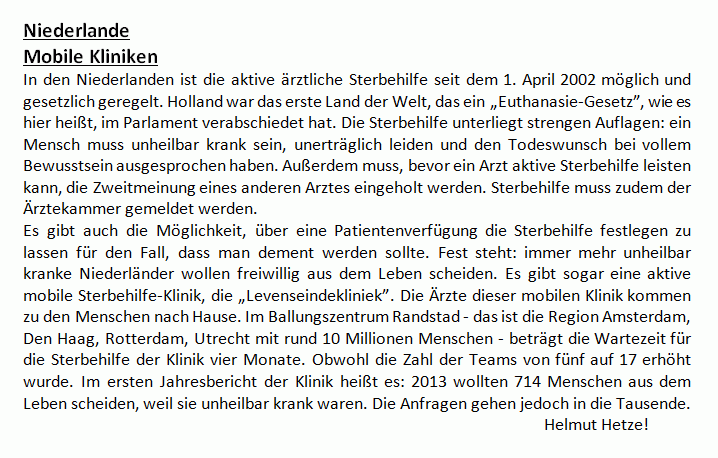 Niederlande
Mobile Kliniken
In den Niederlanden ist die aktive ärztliche Sterbehilfe seit dem 1. April 2002 möglich und gesetzlich geregelt. Holland war das erste Land der Welt, das ein „Euthanasie-Gesetz", wie es hier heißt, im Parlament verabschiedet hat. Die Sterbehilfe unterliegt strengen Auflagen: ein Mensch muss unheilbar krank sein, unerträglich leiden und den Todeswunsch bei vollem Bewusstsein ausgesprochen haben. Außerdem muss, bevor ein Arzt aktive Sterbehilfe leisten kann, die Zweitmeinung eines anderen Arztes eingeholt werden. Sterbehilfe muss zudem der Ärztekammer gemeldet werden.
Es gibt auch die Möglichkeit, über eine Patientenverfügung die Sterbehilfe festlegen zu lassen für den Fall, dass man dement werden sollte. Fest steht: immer mehr unheilbar kranke Niederländer wollen freiwillig aus dem Leben scheiden. Es gibt sogar eine aktive mobile Sterbehilfe-Klinik, die „Levenseindekliniek". Die Ärzte dieser mobilen Klinik kommen zu den Menschen nach Hause. Im Ballungszentrum Randstad - das ist die Region Amsterdam, Den Haag, Rotterdam, Utrecht mit rund 10 Millionen Menschen - beträgt die Wartezeit für die Sterbehilfe der Klinik vier Monate. Obwohl die Zahl der Teams von fünf auf 17 erhöht wurde. Im ersten Jahresbericht der Klinik heißt es: 2013 wollten 714 Menschen aus dem Leben scheiden, weil sie unheilbar krank waren. Die Anfragen gehen jedoch in die Tausende.
Helmut Hetze!